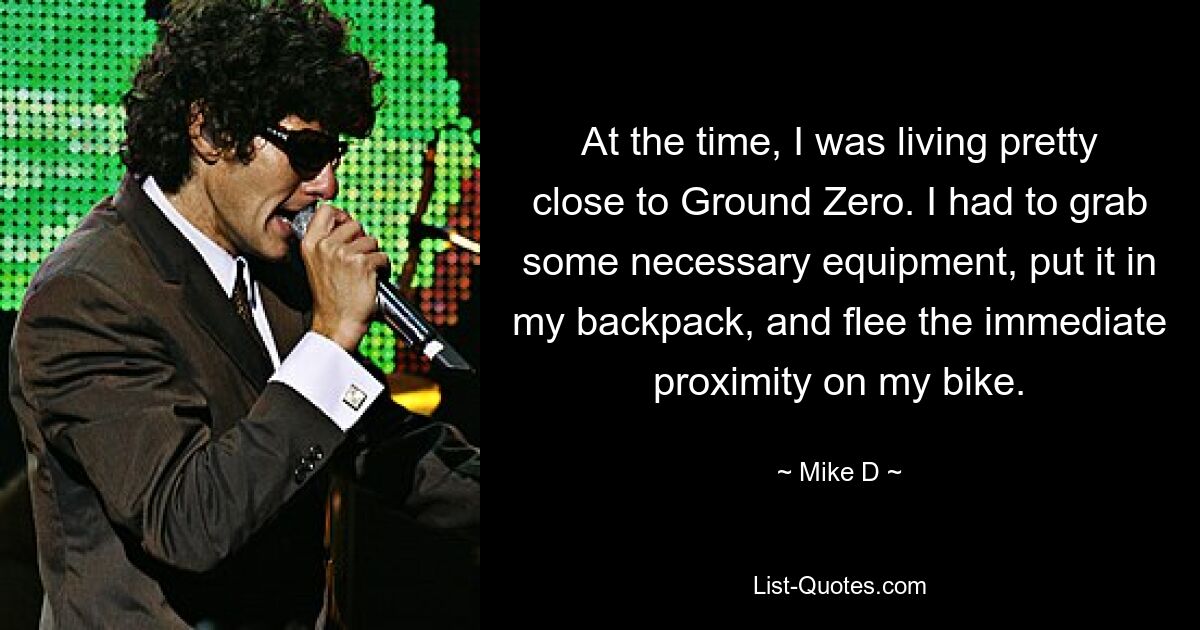 At the time, I was living pretty close to Ground Zero. I had to grab some necessary equipment, put it in my backpack, and flee the immediate proximity on my bike.

~ Mike D ~

List-Quotes.com